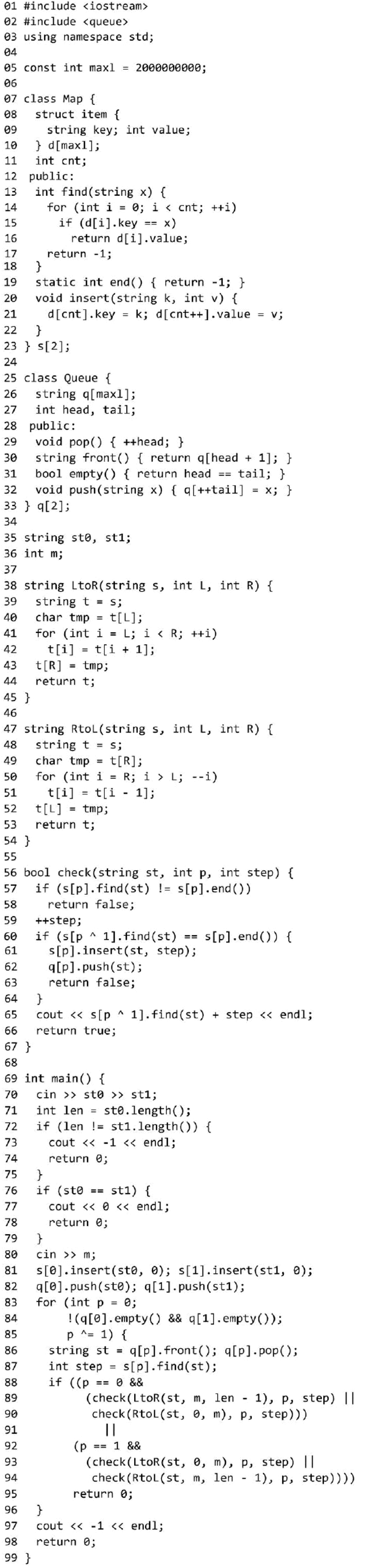 01 #include <iostream>
02 #include <queue>
03 using namespace std;
04
05 const int maxl = 2000000000;
06
07 class Map {
08   struct item {
09     string key; int value;
10   } d[maxl];
11   int cnt;
12  public:
13   int find(string x) {
14     for (int i = 0; i < cnt; ++i)
15       if (d[i].key == x)
16         return d[i].value;
17     return -1;
18   }
19   static int end() { return -1; }
20   void insert(string k, int v) {
21     d[cnt].key = k; d[cnt++].value = v;
22   }
23 } s[2];
24
25 class Queue {
26   string q[maxl];
27   int head, tail;
28  public:
29   void pop() { ++head; }
30   string front() { return q[head + 1]; }
31   bool empty() { return head == tail; }
32   void push(string x) { q[++tail] = x; }
33 } q[2];
34
35 string st0, st1;
36 int m;
37
38 string LtoR(string s, int L, int R) {
39   string t = s;
40   char tmp = t[L];
41   for (int i = L; i < R; ++i)
42     t[i] = t[i + 1];
43   t[R] = tmp;
44   return t;
45 }
46
47 string RtoL(string s, int L, int R) {
48   string t = s;
49   char tmp = t[R];
50   for (int i = R; i > L; --i)
51     t[i] = t[i - 1];
52   t[L] = tmp;
53   return t;
54 }
55
56 bool check(string st, int p, int step) {
57   if (s[p].find(st) != s[p].end())
58     return false;
59   ++step;
60   if (s[p ^ 1].find(st) == s[p].end()) {
61     s[p].insert(st, step);
62     q[p].push(st);
63     return false;
64   }
65   cout << s[p ^ 1].find(st) + step << endl;
66   return true;
67 }
68
69 int main() {
70   cin >> st0 >> st1;
71   int len = st0.length();
72   if (len != st1.length()) {
73     cout << -1 << endl;
74     return 0;
75   }
76   if (st0 == st1) {
77     cout << 0 << endl;
78     return 0;
79   }
80   cin >> m;
81   s[0].insert(st0, 0); s[1].insert(st1, 0);
82   q[0].push(st0); q[1].push(st1);
83   for (int p = 0;
84        !(q[0].empty() && q[1].empty());
85        p ^= 1) {
86     string st = q[p].front(); q[p].pop();
87     int step = s[p].find(st);
88     if ((p == 0 &&
89          (check(LtoR(st, m, len - 1), p, step) ||
90           check(RtoL(st, 0, m), p, step)))
91           ||
92         (p == 1 &&
93          (check(LtoR(st, 0, m), p, step) ||
94           check(RtoL(st, m, len - 1), p, step))))
95       return 0;
96   }
97   cout << -1 << endl;
98   return 0;
99 }